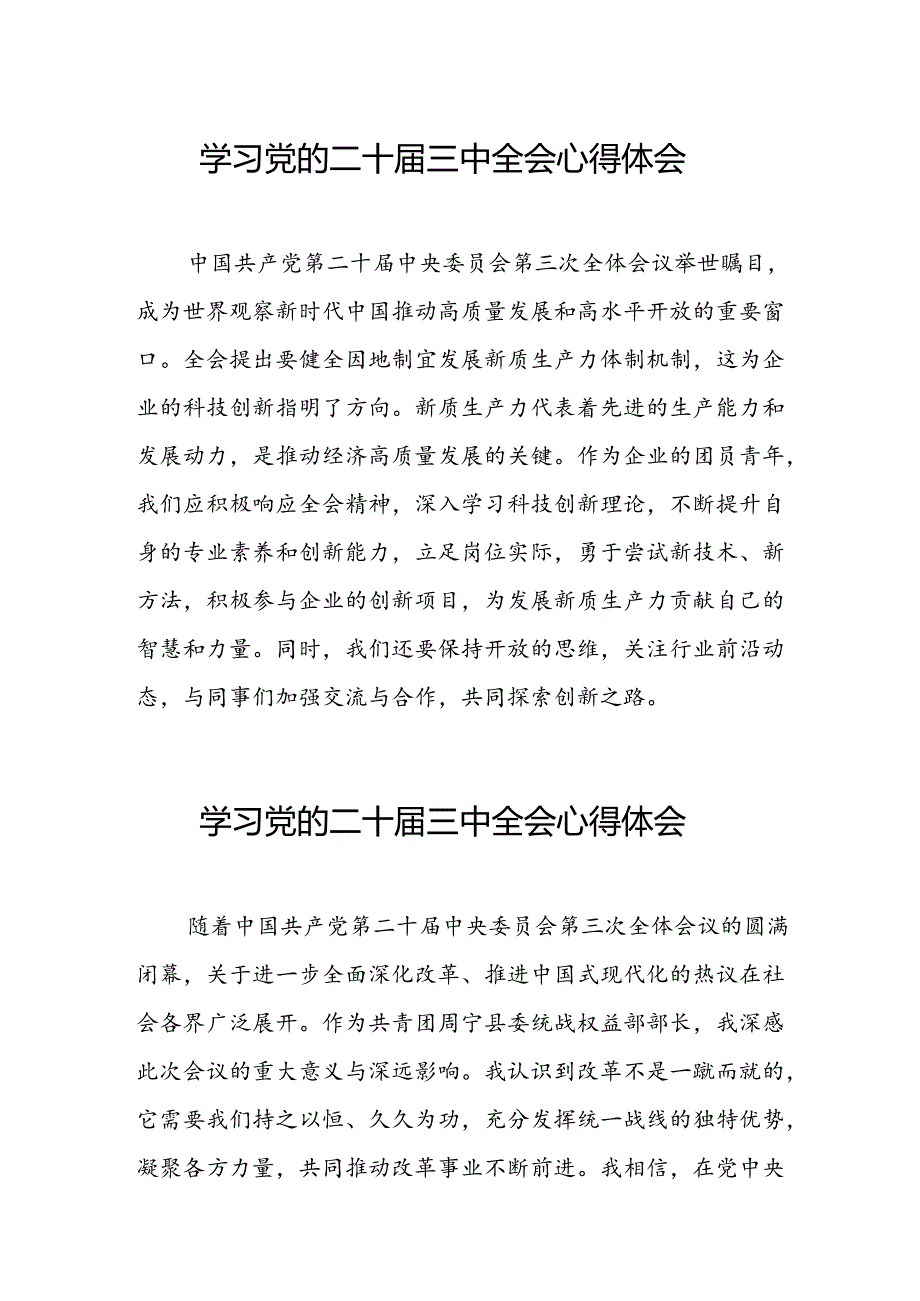 学习党的二十届三中全会心得体会

中国共产党第二十届中央委员会第三次全体会议举世瞩目，成为世界观察新时代中国推动高质量发展和高水平开放的重要窗口。全会提出要健全因地制宜发展新质生产力体制机制，这为企业的科技创新指明了方向。新质生产力代表着先进的生产能力和发展动力，是推动经济高质量发展的关键。作为企业的团员青年，我们应积极响应全会精神，深入学习科技创新理论，不断提升自身的专业素养和创新能力，立足岗位实际，勇于尝试新技术、新方法，积极参与企业的创新项目，为发展新质生产力贡献自己的智慧和力量。同时，我们还要保持开放的思维，关注行业前沿动态，与同事们加强交流与合作，共同探索创新之路。

学习党的二十届三中全会心得体会

随着中国共产党第二十届中央委员会第三次全体会议的圆满闭幕，关于进一步全面深化改革、推进中国式现代化的热议在社会各界广泛展开。作为共青团周宁县委统战权益部部长，我深感此次会议的重大意义与深远影响。我认识到改革不是一蹴而就的，它需要我们持之以恒、久久为功，充分发挥统一战线的独特优势，凝聚各方力量，共同推动改革事业不断前进。我相信，在党中央